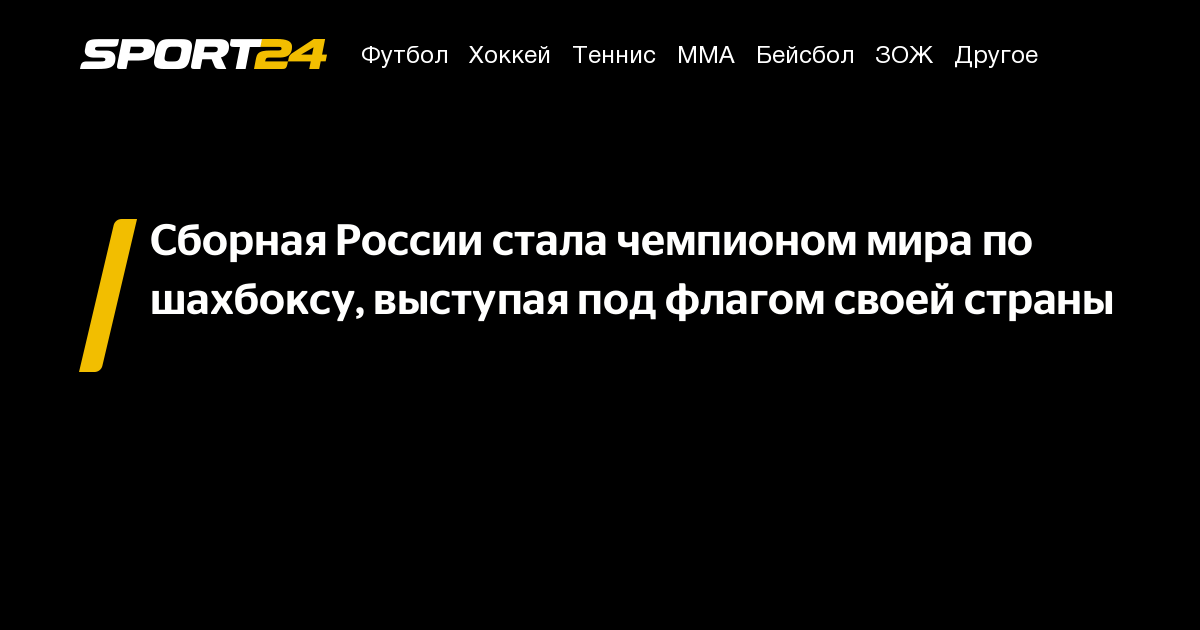 SPORT24 Футбол Хоккей Теннис ММА Бейсбол ЗОЖ Другое

Сборная России стала чемпионом мира по шахбоксу, выступая под флагом своей страны